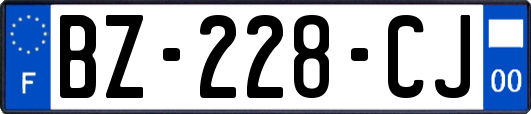 F
BZ-228-CJ
00